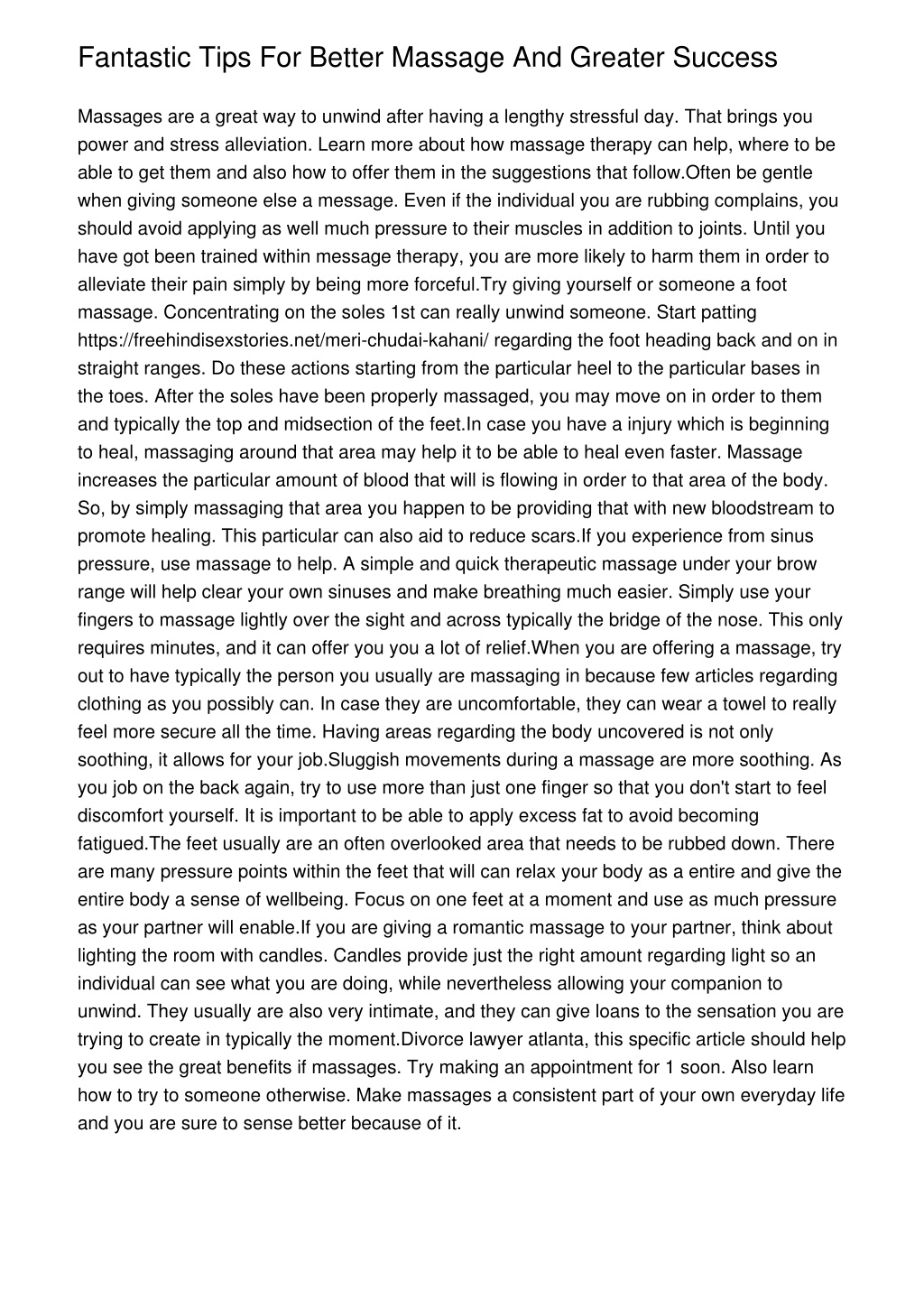 Fantastic Tips For Better Massage And Greater Success

Massages are a great way to unwind after having a lengthy stressful day. That brings you power and stress alleviation. Learn more about how massage therapy can help, where to be able to get them and also how to offer them in the suggestions that follow.Often be gentle when giving someone else a message. Even if the individual you are rubbing complains, you should avoid applying as well much pressure to their muscles in addition to joints. Until you have got been trained within message therapy, you are more likely to harm them in order to alleviate their pain simply by being more forceful.Try giving yourself or someone a foot massage. Concentrating on the soles 1st can really unwind someone. Start patting https://freehindisexstories.net/meri-chudai-kahani/ regarding the foot heading back and on in straight ranges. Do these actions starting from the particular heel to the particular bases in the toes. After the soles have been properly massaged, you may move on in order to them and typically the top and midsection of the feet.In case you have a injury which is beginning to heal, massaging around that area may help it to be able to heal even faster. Massage increases the particular amount of blood that will is flowing in order to that area of the body. So, by simply massaging that area you happen to be providing that with new bloodstream to promote healing. This particular can also aid to reduce scars.If you experience from sinus pressure, use massage to help. A simple and quick therapeutic massage under your brow range will help clear your own sinuses and make breathing much easier. Simply use your fingers to massage lightly over the sight and across typically the bridge of the nose. This only requires minutes, and it can offer you you a lot of relief.When you are offering a massage, try out to have typically the person you usually are massaging in because few articles regarding clothing as you possibly can. In case they are uncomfortable, they can wear a towel to really feel more secure all the time. Having areas regarding the body uncovered is not only soothing, it allows for your job.Sluggish movements during a massage are more soothing. As you job on the back again, try to use more than just one finger so that you don't start to feel discomfort yourself. It is important to be able to apply excess fat to avoid becoming fatigued.The feet usually are an often overlooked area that needs to be rubbed down. There are many pressure points within the feet that will can relax your body as a entire and give the entire body a sense of wellbeing. Focus on one feet at a moment and use as much pressure as your partner will enable.If you are giving a romantic massage to your partner, think about lighting the room with candles. Candles provide just the right amount regarding light so an individual can see what you are doing, while nevertheless allowing your companion to unwind. They usually are also very intimate, and they can give loans to the sensation you are trying to create in typically the moment.Divorce lawyer atlanta, this specific article should help you see the great benefits if massages. Try making an appointment for 1 soon. Also learn how to try to someone otherwise. Make massages a consistent part of your own everyday life and you are sure to sense better because of it.